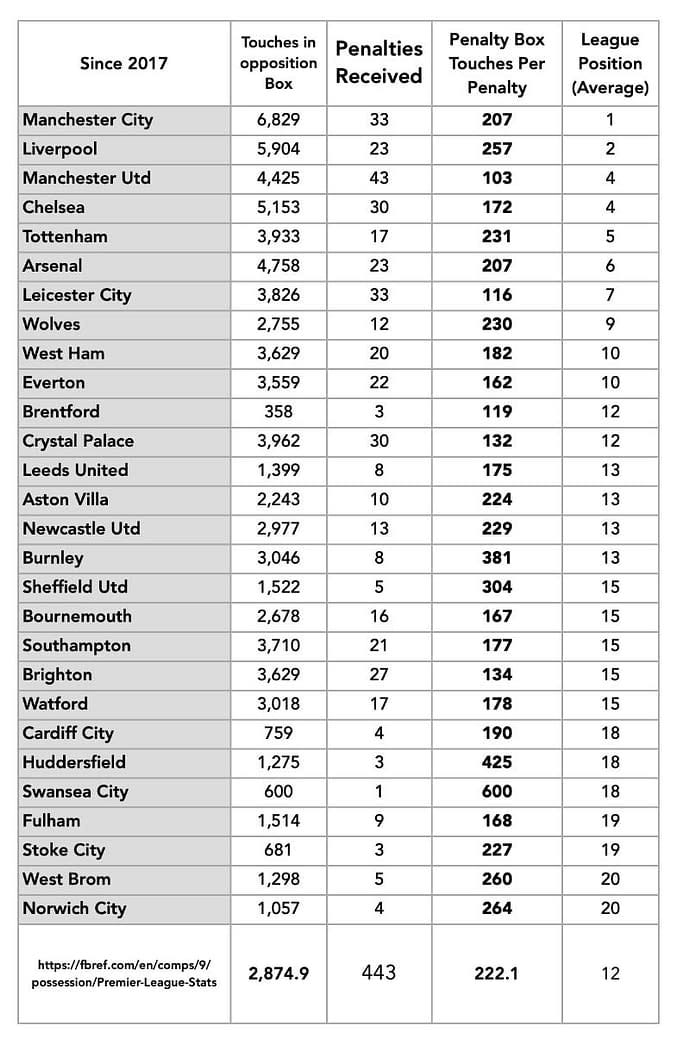 | Since 2017 | Touches in opposition Box | Penalties Received | Penalty Box Touches Per Penalty | League Position (Average) |
|---|---|---|---|---|
| Manchester City | 6,829 | 33 | 207 | 1 |
| Liverpool | 5,904 | 23 | 257 | 2 |
| Manchester Utd | 4,425 | 43 | 103 | 4 |
| Chelsea | 5,153 | 30 | 172 | 4 |
| Tottenham | 3,933 | 17 | 231 | 5 |
| Arsenal | 4,758 | 23 | 207 | 6 |
| Leicester City | 3,826 | 33 | 116 | 7 |
| Wolves | 2,755 | 12 | 230 | 9 |
| West Ham | 3,629 | 20 | 182 | 10 |
| Everton | 3,559 | 22 | 162 | 10 |
| Brentford | 358 | 3 | 119 | 12 |
| Crystal Palace | 3,962 | 30 | 132 | 12 |
| Leeds United | 1,399 | 8 | 175 | 13 |
| Aston Villa | 2,243 | 10 | 224 | 13 |
| Newcastle Utd | 2,977 | 13 | 229 | 13 |
| Burnley | 3,046 | 8 | 381 | 13 |
| Sheffield Utd | 1,522 | 5 | 304 | 15 |
| Bournemouth | 2,678 | 16 | 167 | 15 |
| Southampton | 3,710 | 21 | 177 | 15 |
| Brighton | 3,629 | 27 | 134 | 15 |
| Watford | 3,018 | 17 | 178 | 15 |
| Cardiff City | 759 | 4 | 190 | 18 |
| Huddersfield | 1,275 | 3 | 425 | 18 |
| Swansea City | 600 | 1 | 600 | 18 |
| Fulham | 1,514 | 9 | 168 | 19 |
| Stoke City | 681 | 3 | 227 | 19 |
| West Brom | 1,298 | 5 | 260 | 20 |
| Norwich City | 1,057 | 4 | 264 | 20 |
| https://fbref.com/en/comps/9/possession/Premier-League-Stats | 2,874.9 | 443 | 222.1 | 12 |